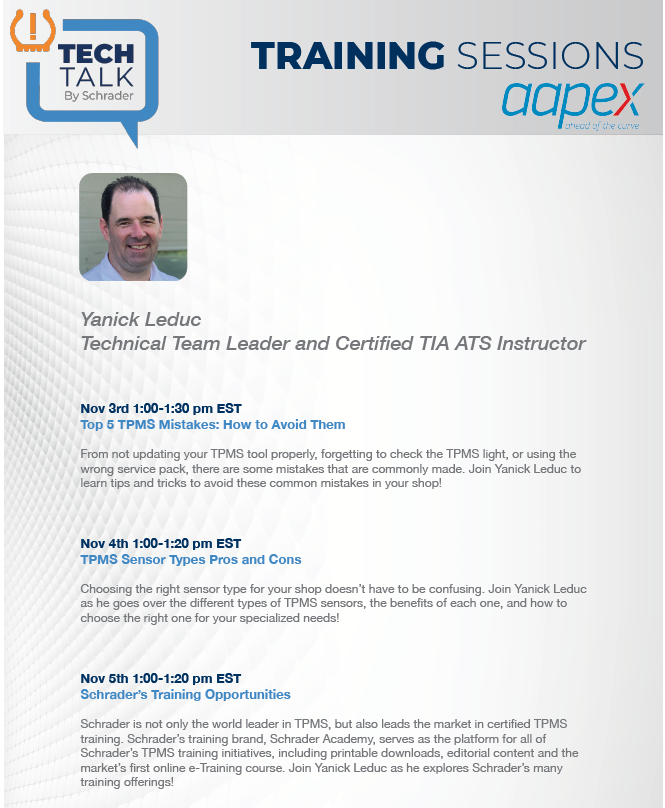 TECH TALK By Schrader

TRAINING SESSIONS

aapex
ahead of the curve

Yanick Leduc
Technical Team Leader and Certified TIA ATS Instructor

Nov 3rd 1:00-1:30 pm EST
Top 5 TPMS Mistakes: How to Avoid Them

From not updating your TPMS tool properly, forgetting to check the TPMS light, or using the wrong service pack, there are some mistakes that are commonly made. Join Yanick Leduc to learn tips and tricks to avoid these common mistakes in your shop!

Nov 4th 1:00-1:20 pm EST
TPMS Sensor Types Pros and Cons

Choosing the right sensor type for your shop doesn't have to be confusing. Join Yanick Leduc as he goes over the different types of TPMS sensors, the benefits of each one, and how to choose the right one for your specialized needs!

Nov 5th 1:00-1:20 pm EST
Schrader's Training Opportunities

Schrader is not only the world leader in TPMS, but also leads the market in certified TPMS training. Schrader's training brand, Schrader Academy, serves as the platform for all of Schrader's TPMS training initiatives, including printable downloads, editorial content and the market's first online e-Training course. Join Yanick Leduc as he explores Schrader's many training offerings!